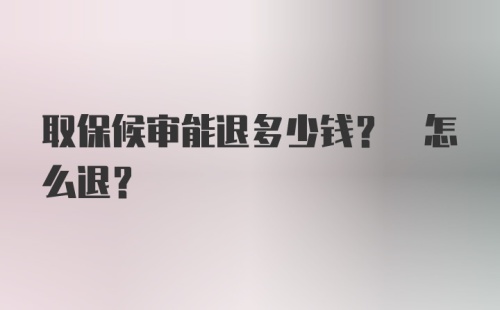 取保候审能退多少钱？ 怎么退？